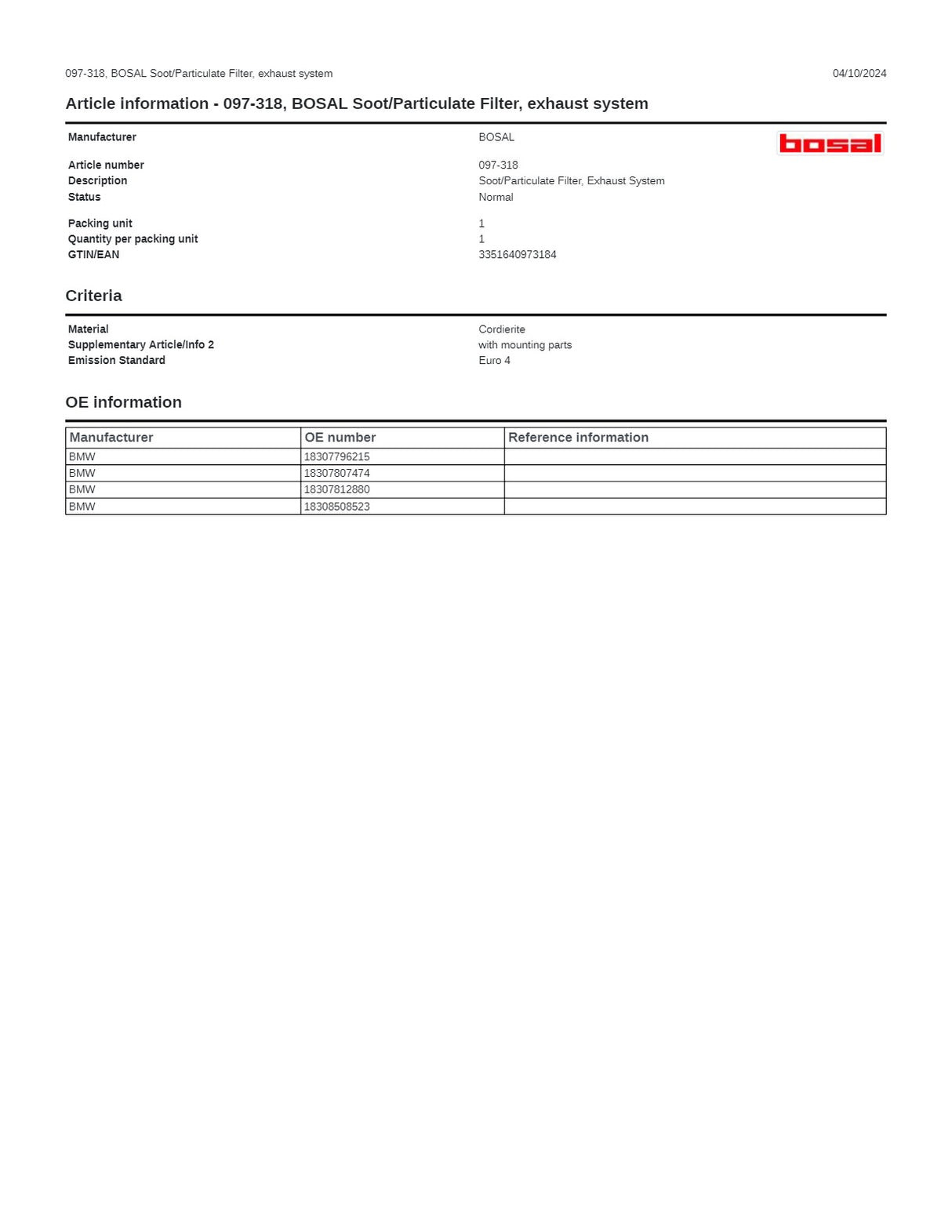 097-318, BOSAL Soot/Particulate Filter, exhaust system 04/10/2024

Article information - 097-318, BOSAL Soot/Particulate Filter, exhaust system

Manufacturer BOSAL

bosal

Article number 097-318
Description Soot/Particulate Filter, Exhaust System
Status Normal

Packing unit 1
Quantity per packing unit 1
GTIN/EAN 3351640973184

Criteria

Material Cordierite
Supplementary Article/Info 2 with mounting parts
Emission Standard Euro 4

OE information

| Manufacturer | OE number | Reference information |
|---|---|---|
| BMW | 18307796215 | |
| BMW | 18307807474 | |
| BMW | 18307812880 | |
| BMW | 18308508523 | |